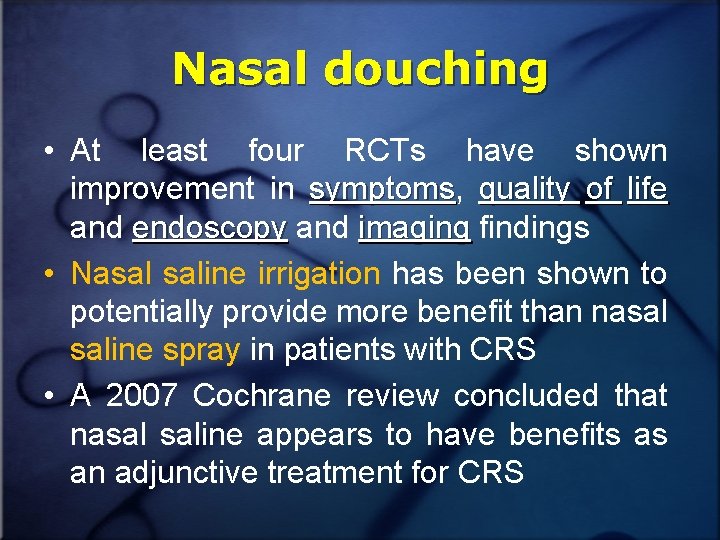 Nasal douching

• At least four RCTs have shown improvement in symptoms, quality of life and endoscopy and imaging findings

• Nasal saline irrigation has been shown to potentially provide more benefit than nasal saline spray in patients with CRS

• A 2007 Cochrane review concluded that nasal saline appears to have benefits as an adjunctive treatment for CRS